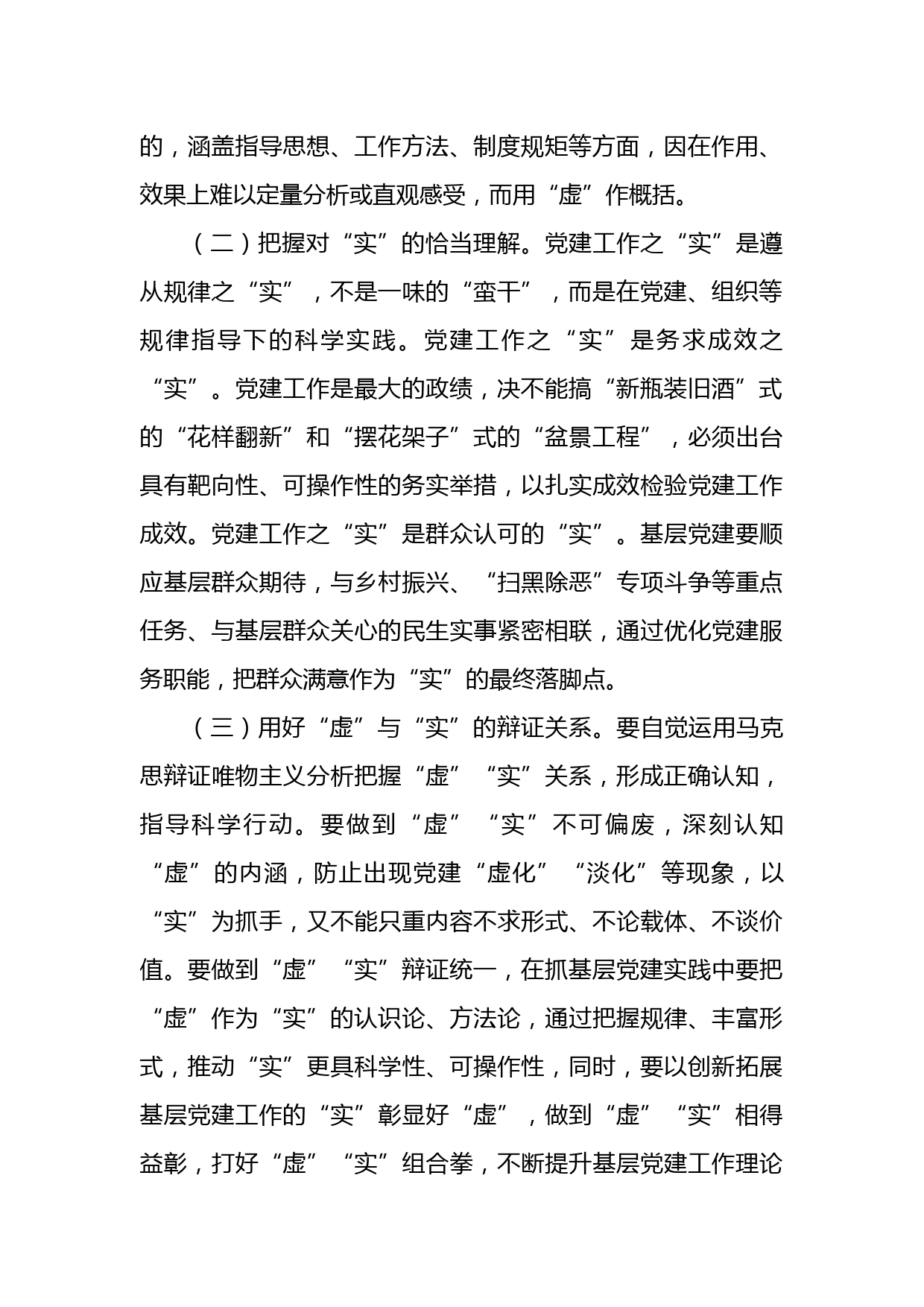 的，涵盖指导思想、工作方法、制度规矩等方面，因在作用、效果上难以定量分析或直观感受，而用“虚”作概括。

（二）把握对“实”的恰当理解。党建工作之“实”是遵从规律之“实”，不是一味的“蛮干”，而是在党建、组织等规律指导下的科学实践。党建工作之“实”是务求成效之“实”。党建工作是最大的政绩，决不能搞“新瓶装旧酒”式的“花样翻新”和“摆花架子”式的“盆景工程”，必须出台具有靶向性、可操作性的务实举措，以扎实成效检验党建工作成效。党建工作之“实”是群众认可的“实”。基层党建要顺应基层群众期待，与乡村振兴、“扫黑除恶”专项斗争等重点任务、与基层群众关心的民生实事紧密相联，通过优化党建服务职能，把群众满意作为“实”的最终落脚点。

（三）用好“虚”与“实”的辩证关系。要自觉运用马克思辩证唯物主义分析把握“虚”“实”关系，形成正确认知，指导科学行动。要做到“虚”“实”不可偏废，深刻认知“虚”的内涵，防止出现党建“虚化”“淡化”等现象，以“实”为抓手，又不能只重内容不求形式、不论载体、不谈价值。要做到“虚”“实”辩证统一，在抓基层党建实践中要把“虚”作为“实”的认识论、方法论，通过把握规律、丰富形式，推动“实”更具科学性、可操作性，同时，要以创新拓展基层党建工作的“实”彰显好“虚”，做到“虚”“实”相得益彰，打好“虚”“实”组合拳，不断提升基层党建工作理论